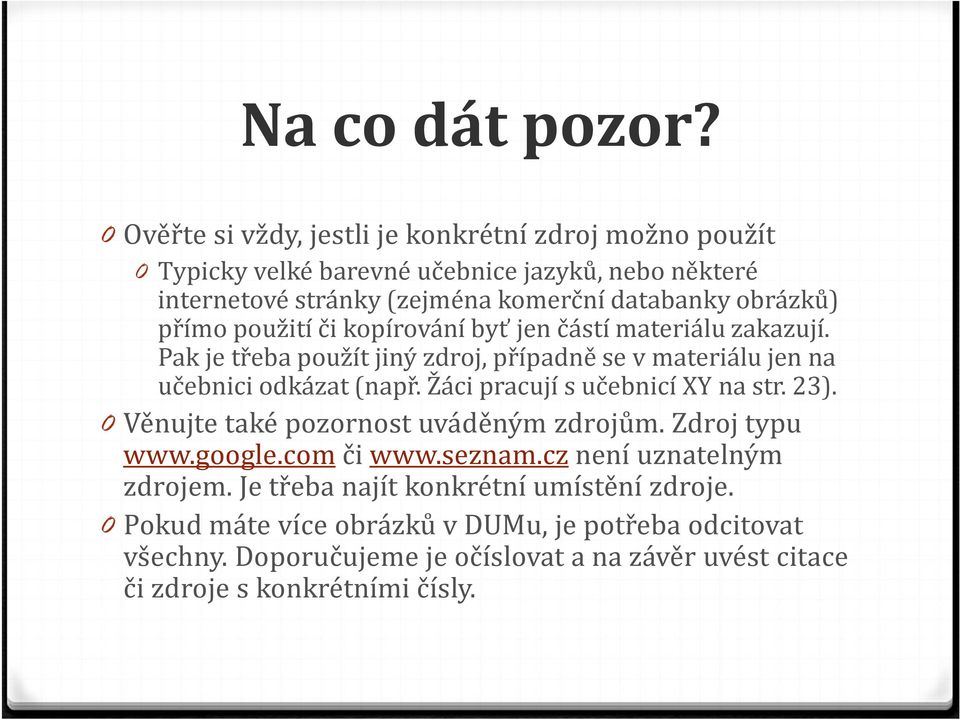 Na co dát pozor?

0 Ověřte si vždy, jestli je konkrétní zdroj možno použít

0 Typicky velké barevné učebnice jazyků, nebo některé internetové stránky (zejména komerční databanky obrázků) přímo použití či kopírování byť jen částí materiálu zakazují. Pak je třeba použít jiný zdroj, případně se v materiálu jen na učebnici odkázat (např. Žáci pracují s učebnicí XY na str. 23).

0 Věnujte také pozornost uváděným zdrojům. Zdroj typu www.google.com či www.seznam.cz není uznatelným zdrojem. Je třeba najít konkrétní umístění zdroje.

0 Pokud máte více obrázků v DUMu, je potřeba odcitovat všechny. Doporučujeme je očíslovat a na závěr uvést citace či zdroje s konkrétními čísly.